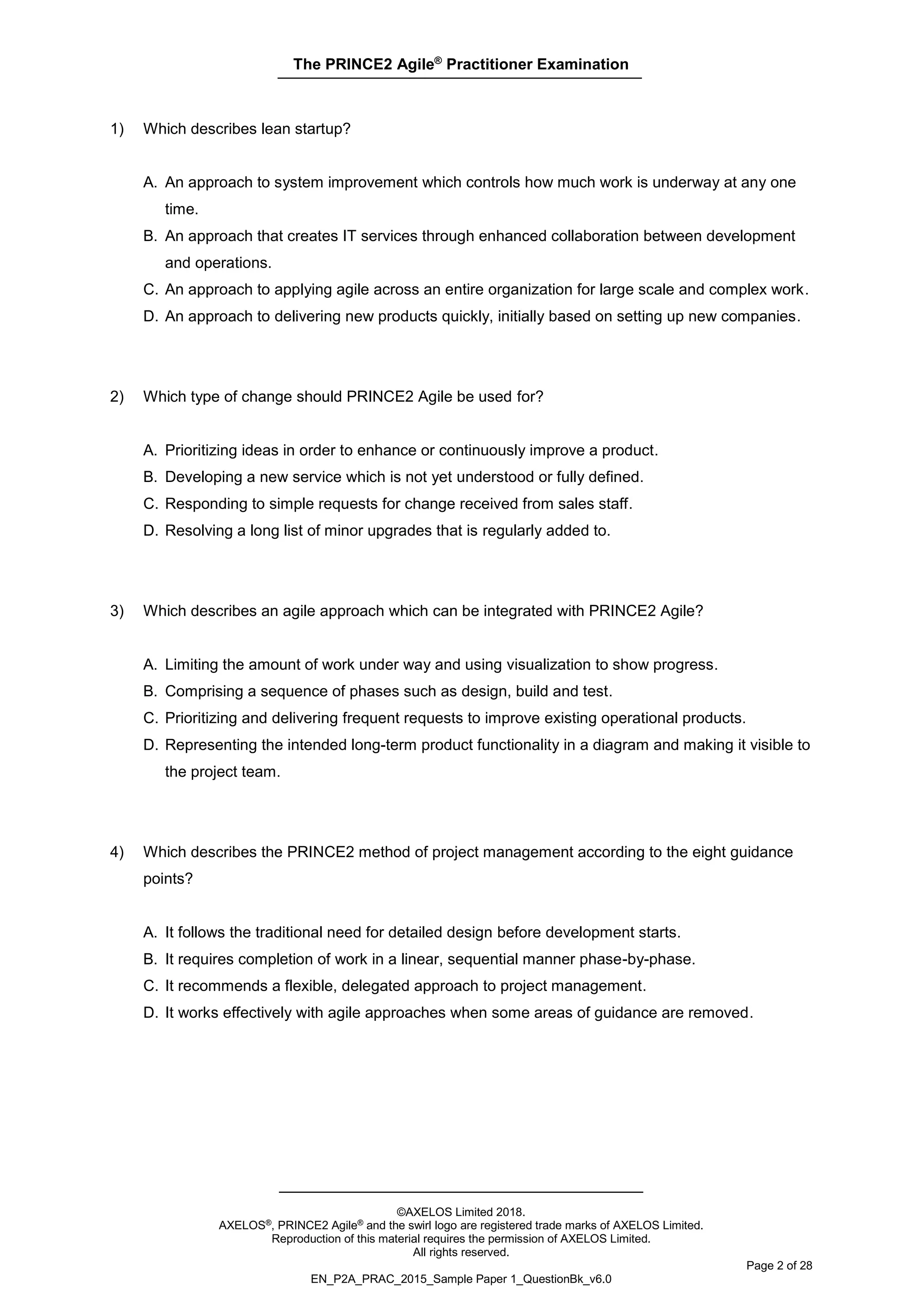 The PRINCE2 Agile® Practitioner Examination

1) Which describes lean startup?

A. An approach to system improvement which controls how much work is underway at any one time.
B. An approach that creates IT services through enhanced collaboration between development and operations.
C. An approach to applying agile across an entire organization for large scale and complex work.
D. An approach to delivering new products quickly, initially based on setting up new companies.

2) Which type of change should PRINCE2 Agile be used for?

A. Prioritizing ideas in order to enhance or continuously improve a product.
B. Developing a new service which is not yet understood or fully defined.
C. Responding to simple requests for change received from sales staff.
D. Resolving a long list of minor upgrades that is regularly added to.

3) Which describes an agile approach which can be integrated with PRINCE2 Agile?

A. Limiting the amount of work under way and using visualization to show progress.
B. Comprising a sequence of phases such as design, build and test.
C. Prioritizing and delivering frequent requests to improve existing operational products.
D. Representing the intended long-term product functionality in a diagram and making it visible to the project team.

4) Which describes the PRINCE2 method of project management according to the eight guidance points?

A. It follows the traditional need for detailed design before development starts.
B. It requires completion of work in a linear, sequential manner phase-by-phase.
C. It recommends a flexible, delegated approach to project management.
D. It works effectively with agile approaches when some areas of guidance are removed.

©AXELOS Limited 2018.
AXELOS®, PRINCE2 Agile® and the swirl logo are registered trade marks of AXELOS Limited.
Reproduction of this material requires the permission of AXELOS Limited.
All rights reserved.

Page 2 of 28

EN_P2A_PRAC_2015_Sample Paper 1_QuestionBk_v6.0